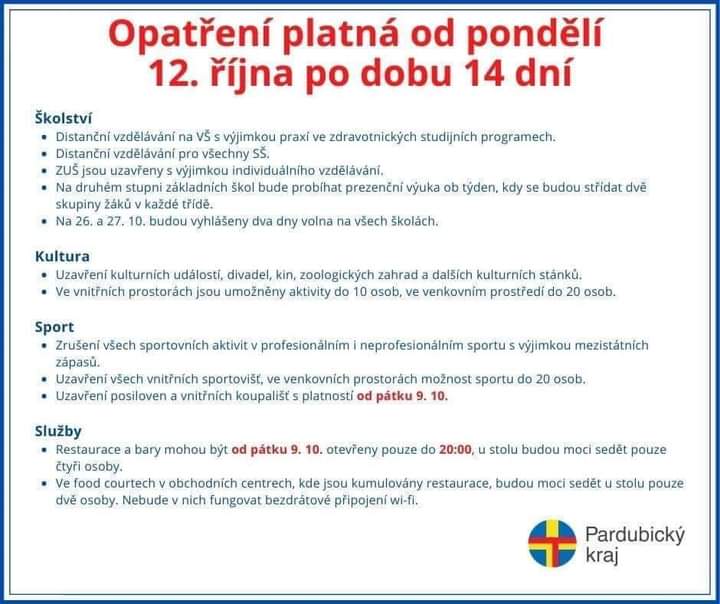 Opatření platná od pondělí 12. října po dobu 14 dní

Školství
- Distanční vzdělávání na VŠ s výjimkou praxí ve zdravotnických studijních programech.
- Distanční vzdělávání pro všechny SŠ.
- ZUŠ jsou uzavřeny s výjimkou individuálního vzdělávání.
- Na druhém stupni základních škol bude probíhat prezenční výuka ob týden, kdy se budou střídat dvě skupiny žáků v každé třídě.
- Na 26. a 27. 10. budou vyhlášeny dva dny volna na všech školách.

Kultura
- Uzavření kulturních událostí, divadel, kin, zoologických zahrad a dalších kulturních stánků.
- Ve vnitřních prostorách jsou umožněny aktivity do 10 osob, ve venkovním prostředí do 20 osob.

Sport
- Zrušení všech sportovních aktivit v profesionálním i neprofesionálním sportu s výjimkou mezistátních zápasů.
- Uzavření všech vnitřních sportovišť, ve venkovních prostorách možnost sportu do 20 osob.
- Uzavření posiloven a vnitřních koupališť s platností od pátku 9. 10.

Služby
- Restaurace a bary mohou být od pátku 9. 10. otevřeny pouze do 20:00, u stolu budou moci sedět pouze čtyři osoby.
- Ve food courtech v obchodních centrech, kde jsou kumulovány restaurace, budou moci sedět u stolu pouze dvě osoby. Nebude v nich fungovat bezdrátové připojení wi-fi.

Pardubický kraj